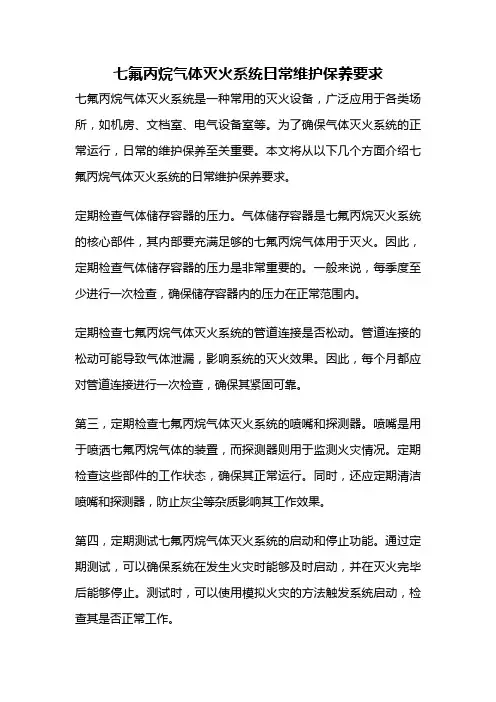 七氟丙烷气体灭火系统日常维护保养要求

七氟丙烷气体灭火系统是一种常用的灭火设备，广泛应用于各类场所，如机房、文档室、电气设备室等。为了确保气体灭火系统的正常运行，日常的维护保养至关重要。本文将从以下几个方面介绍七氟丙烷气体灭火系统的日常维护保养要求。

定期检查气体储存容器的压力。气体储存容器是七氟丙烷灭火系统的核心部件，其内部要充满足够的七氟丙烷气体用于灭火。因此，定期检查气体储存容器的压力是非常重要的。一般来说，每季度至少进行一次检查，确保储存容器内的压力在正常范围内。

定期检查七氟丙烷气体灭火系统的管道连接是否松动。管道连接的松动可能导致气体泄漏，影响系统的灭火效果。因此，每个月都应对管道连接进行一次检查，确保其紧固可靠。

第三，定期检查七氟丙烷气体灭火系统的喷嘴和探测器。喷嘴是用于喷洒七氟丙烷气体的装置，而探测器则用于监测火灾情况。定期检查这些部件的工作状态，确保其正常运行。同时，还应定期清洁喷嘴和探测器，防止灰尘等杂质影响其工作效果。

第四，定期测试七氟丙烷气体灭火系统的启动和停止功能。通过定期测试，可以确保系统在发生火灾时能够及时启动，并在灭火完毕后能够停止。测试时，可以使用模拟火灾的方法触发系统启动，检查其是否正常工作。